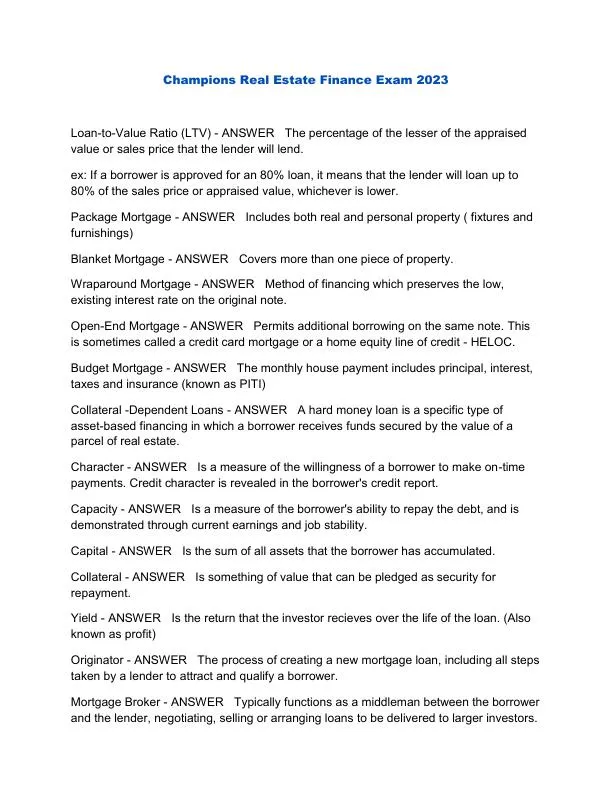 Champions Real Estate Finance Exam 2023

Loan-to-Value Ratio (LTV) - ANSWER The percentage of the lesser of the appraised value or sales price that the lender will lend.

ex: If a borrower is approved for an 80% loan, it means that the lender will loan up to 80% of the sales price or appraised value, whichever is lower.

Package Mortgage - ANSWER Includes both real and personal property ( fixtures and furnishings)

Blanket Mortgage - ANSWER Covers more than one piece of property.

Wraparound Mortgage - ANSWER Method of financing which preserves the low, existing interest rate on the original note.

Open-End Mortgage - ANSWER Permits additional borrowing on the same note. This is sometimes called a credit card mortgage or a home equity line of credit - HELOC.

Budget Mortgage - ANSWER The monthly house payment includes principal, interest, taxes and insurance (known as PITI)

Collateral -Dependent Loans - ANSWER A hard money loan is a specific type of asset-based financing in which a borrower receives funds secured by the value of a parcel of real estate.

Character - ANSWER Is a measure of the willingness of a borrower to make on-time payments. Credit character is revealed in the borrower's credit report.

Capacity - ANSWER Is a measure of the borrower's ability to repay the debt, and is demonstrated through current earnings and job stability.

Capital - ANSWER Is the sum of all assets that the borrower has accumulated.

Collateral - ANSWER Is something of value that can be pledged as security for repayment.

Yield - ANSWER Is the return that the investor recieves over the life of the loan. (Also known as profit)

Originator - ANSWER The process of creating a new mortgage loan, including all steps taken by a lender to attract and qualify a borrower.

Mortgage Broker - ANSWER Typically functions as a middleman between the borrower and the lender, negotiating, selling or arranging loans to be delivered to larger investors.